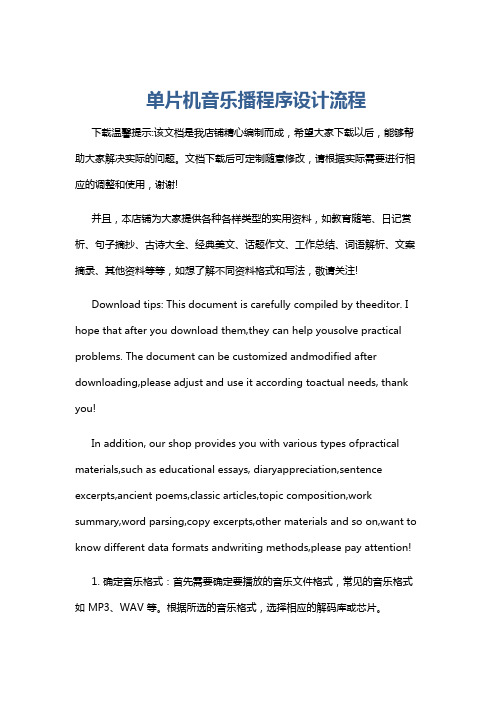 单片机音乐播程序设计流程

下载温馨提示:该文档是我店铺精心编制而成，希望大家下载以后，能够帮助大家解决实际的问题。文档下载后可定制随意修改，请根据实际需要进行相应的调整和使用，谢谢!

并且，本店铺为大家提供各种各样类型的实用资料，如教育随笔、日记赏析、句子摘抄、古诗大全、经典美文、话题作文、工作总结、词语解析、文案摘录、其他资料等等，如想了解不同资料格式和写法，敬请关注!

Download tips: This document is carefully compiled by theeditor. I hope that after you download them,they can help yousolve practical problems. The document can be customized andmodified after downloading,please adjust and use it according toactual needs, thank you!

In addition, our shop provides you with various types ofpractical materials,such as educational essays, diaryappreciation,sentence excerpts,ancient poems,classic articles,topic composition,work summary,word parsing,copy excerpts,other materials and so on,want to know different data formats andwriting methods,please pay attention!

1. 确定音乐格式：首先需要确定要播放的音乐文件格式，常见的音乐格式如 MP3、WAV 等。根据所选的音乐格式，选择相应的解码库或芯片。